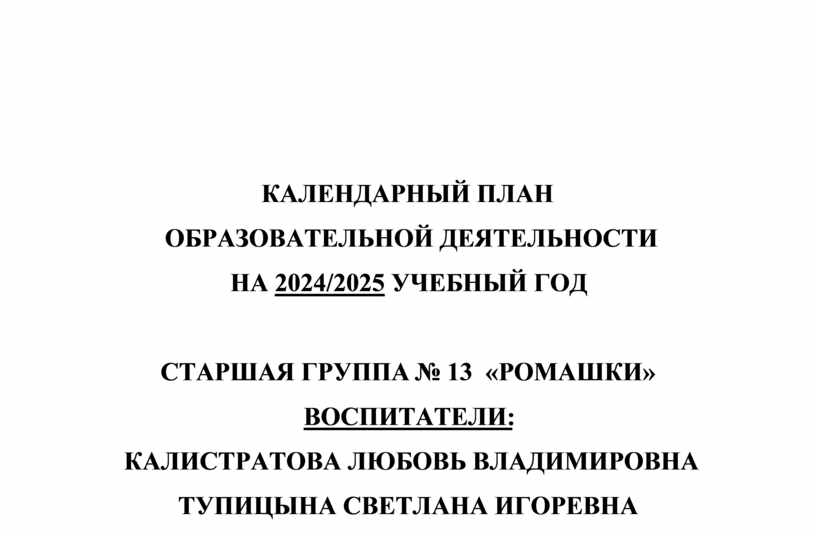 КАЛЕНДАРНЫЙ ПЛАН
ОБРАЗОВАТЕЛЬНОЙ ДЕЯТЕЛЬНОСТИ
НА 2024/2025 УЧЕБНЫЙ ГОД

СТАРШАЯ ГРУППА № 13 «РОМАШКИ»
ВОСПИТАТЕЛИ:
КАЛИСТРАТОВА ЛЮБОВЬ ВЛАДИМИРОВНА
ТУПИЦЫНА СВЕТЛАНА ИГОРЕВНА